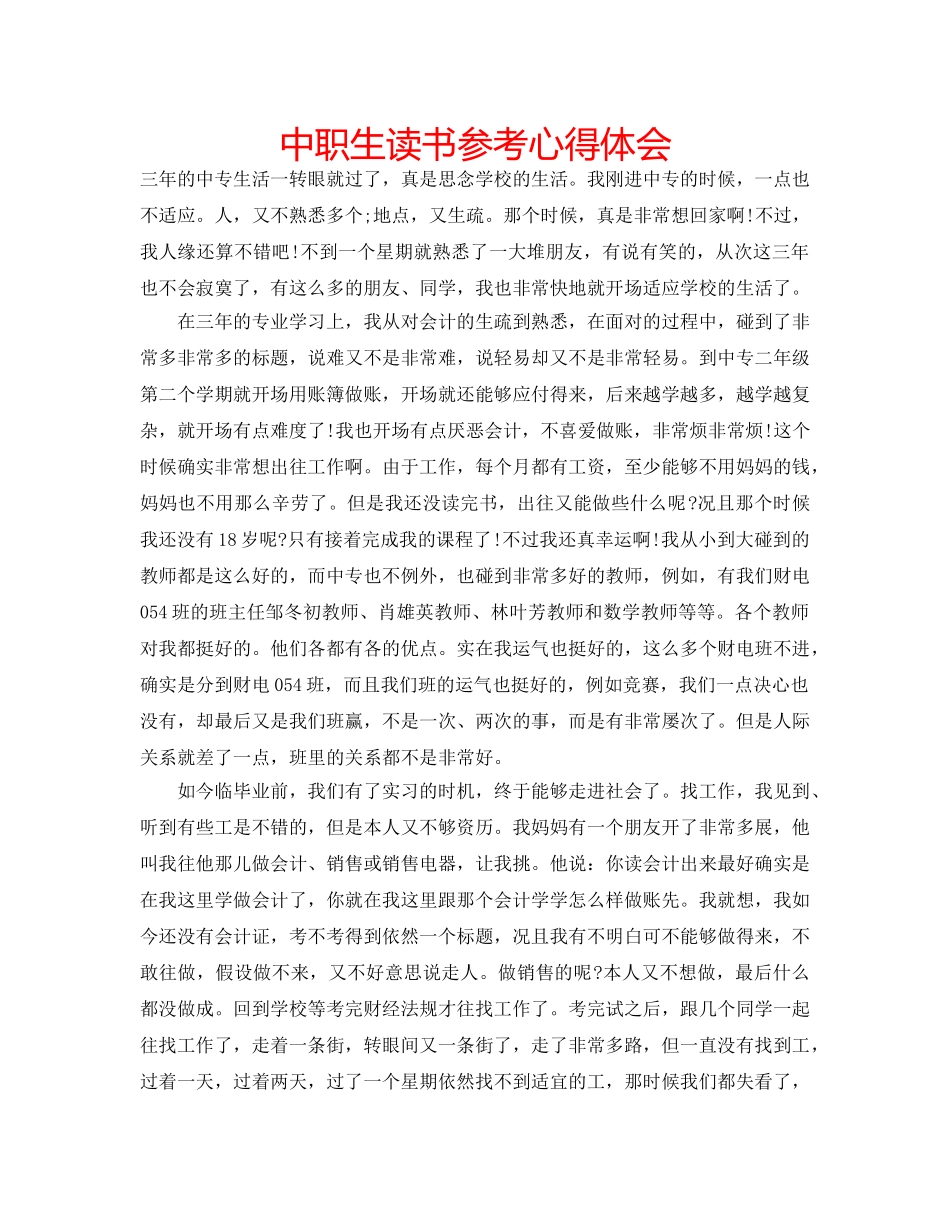 中职生读书参考心得体会

三年的中专生活一转眼就过了，真是思念学校的生活。我刚进中专的时候，一点也不适应。人，又不熟悉多个;地点，又生疏。那个时候，真是非常想回家啊!不过，我人缘还算不错吧!不到一个星期就熟悉了一大堆朋友，有说有笑的，从次这三年也不会寂寞了，有这么多的朋友、同学，我也非常快地就开场适应学校的生活了。

在三年的专业学习上，我从对会计的生疏到熟悉，在面对的过程中，碰到了非常多非常多的标题，说难又不是非常难，说轻易却又不是非常轻易。到中专二年级第二个学期就开场用账簿做账，开场就还能够应付得来，后来越学越多，越学越复杂，就开场有点难度了!我也开场有点厌恶会计，不喜爱做账，非常烦非常烦!这个时候确实非常想出往工作啊。由于工作，每个月都有工资，至少能够不用妈妈的钱，妈妈也不用那么辛劳了。但是我还没读完书，出往又能做些什么呢?况且那个时候我还没有18岁呢?只有接着完成我的课程了!不过我还真幸运啊!我从小到大碰到的教师都是这么好的，而中专也不例外，也碰到非常多好的教师，例如，有我们财电054班的班主任邹冬初教师、肖雄英教师、林叶芳教师和数学教师等等。各个教师对我都挺好的。他们各都有各的优点。实在我运气也挺好的，这么多个财电班不进，确实是分到财电054班，而且我们班的运气也挺好的，例如竞赛，我们一点决心也没有，却最后又是我们班赢，不是一次、两次的事，而是有非常屡次了。但是人际关系就差了一点，班里的关系都不是非常好。

如今临毕业前，我们有了实习的时机，终于能够走进社会了。找工作，我见到、听到有些工是不错的，但是本人又不够资历。我妈妈有一个朋友开了非常多展，他叫我往他那儿做会计、销售或销售电器，让我挑。他说：你读会计出来最好确实是在我这里学做会计了，你就在我这里跟那个会计学学怎么样做账先。我就想，我如今还没有会计证，考不考得到依然一个标题，况且我有不明白可不能够做得来，不敢往做，假设做不来，又不好意思说走人。做销售的呢?本人又不想做，最后什么都没做成。回到学校等考完财经法规才往找工作了。考完试之后，跟几个同学一起往找工作了，走着一条街，转眼间又一条街了，走了非常多路，但一直没有找到工，过着一天，过着两天，过了一个星期依然找不到适宜的工，那时候我们都失看了，